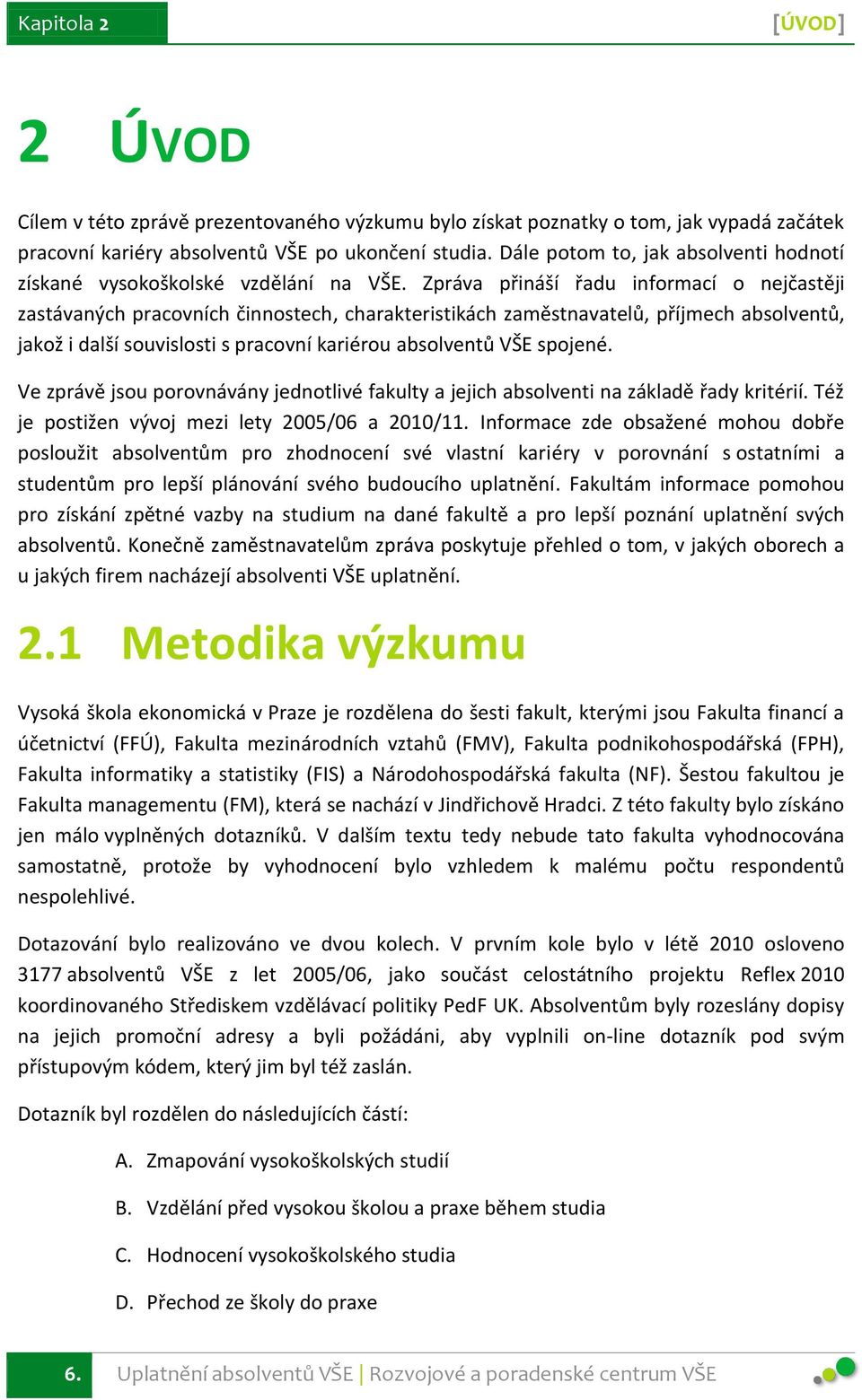 Kapitola 2

[ÚVOD]

2 ÚVOD

Cílem v této zprávě prezentovaného výzkumu bylo získat poznatky o tom, jak vypadá začátek pracovní kariéry absolventů VŠE po ukončení studia. Dále potom to, jak absolventi hodnotí získané vysokoškolské vzdělání na VŠE. Zpráva přináší řadu informací o nejčastěji zastávaných pracovních činnostech, charakteristikách zaměstnavatelů, příjmech absolventů, jakož i další souvislosti s pracovní kariérou absolventů VŠE spojené.

Ve zprávě jsou porovnávány jednotlivé fakulty a jejich absolventi na základě řady kritérií. Též je postižen vývoj mezi lety 2005/06 a 2010/11. Informace zde obsažené mohou dobře posloužit absolventům pro zhodnocení své vlastní kariéry v porovnání s ostatními a studentům pro lepší plánování svého budoucího uplatnění. Fakultám informace pomohou pro získání zpětné vazby na studium na dané fakultě a pro lepší poznání uplatnění svých absolventů. Konečně zaměstnavatelům zpráva poskytuje přehled o tom, v jakých oborech a u jakých firem nacházejí absolventi VŠE uplatnění.

2.1 Metodika výzkumu

Vysoká škola ekonomická v Praze je rozdělena do šesti fakult, kterými jsou Fakulta financí a účetnictví (FFÚ), Fakulta mezinárodních vztahů (FMV), Fakulta podnikohospodářská (FPH), Fakulta informatiky a statistiky (FIS) a Národohospodářská fakulta (NF). Šestou fakultou je Fakulta managementu (FM), která se nachází v Jindřichově Hradci. Z této fakulty bylo získáno jen málo vyplněných dotazníků. V dalším textu tedy nebude tato fakulta vyhodnocována samostatně, protože by vyhodnocení bylo vzhledem k malému počtu respondentů nespolehlivé.

Dotazování bylo realizováno ve dvou kolech. V prvním kole bylo v létě 2010 osloveno 3177 absolventů VŠE z let 2005/06, jako součást celostátního projektu Reflex 2010 koordinovaného Střediskem vzdělávací politiky PedF UK. Absolventům byly rozeslány dopisy na jejich promoční adresy a byli požádáni, aby vyplnili on-line dotazník pod svým přístupovým kódem, který jim byl též zaslán.

Dotazník byl rozdělen do následujících částí:

A. Zmapování vysokoškolských studií

B. Vzdělání před vysokou školou a praxe během studia

C. Hodnocení vysokoškolského studia

D. Přechod ze školy do praxe

6. Uplatnění absolventů VŠE | Rozvojové a poradenské centrum VŠE